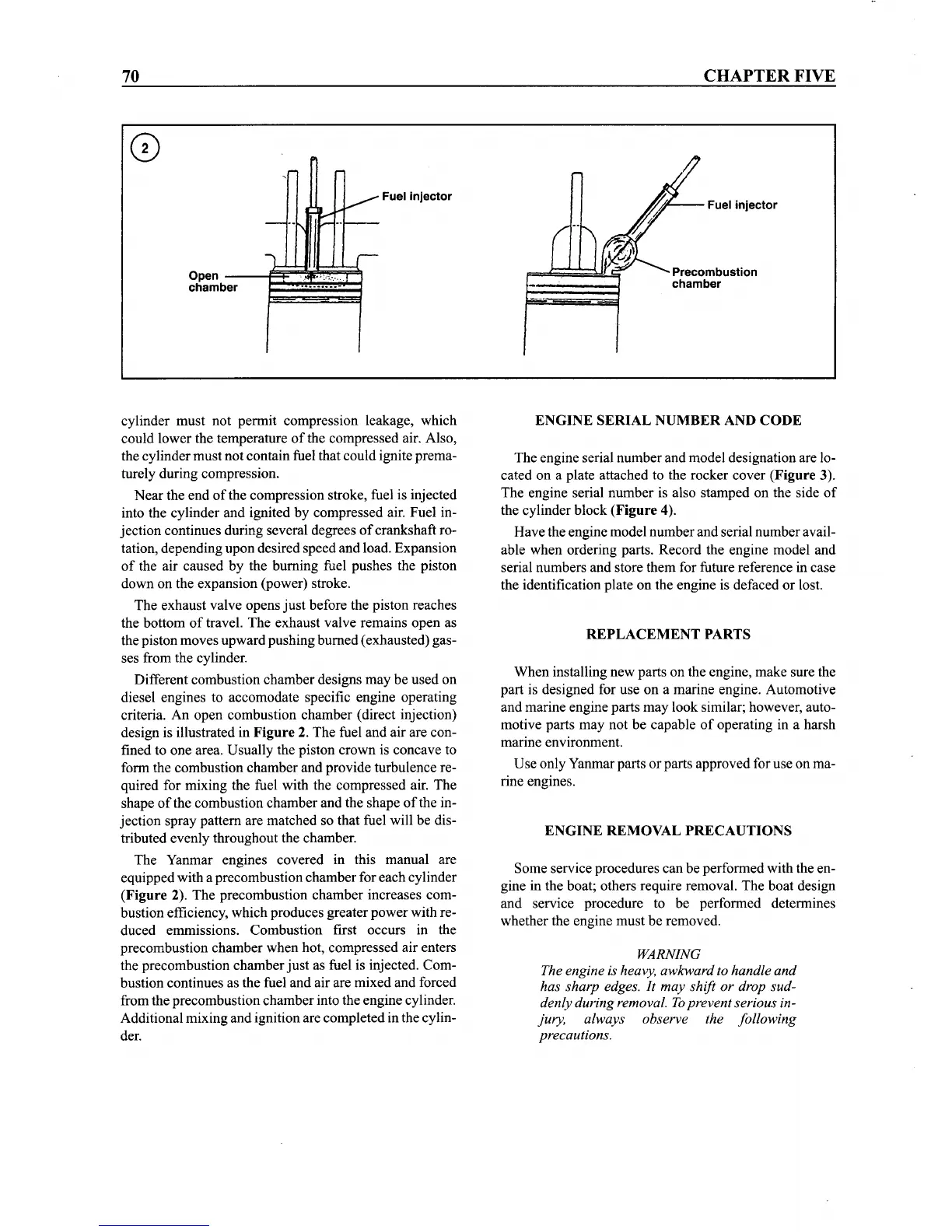 70

CHAPTER FIVE

2

Fuel injector

Open chamber

Fuel injector

Precombustion chamber

cylinder must not permit compression leakage, which could lower the temperature of the compressed air. Also, the cylinder must not contain fuel that could ignite prematurely during compression.

Near the end of the compression stroke, fuel is injected into the cylinder and ignited by compressed air. Fuel injection continues during several degrees of crankshaft rotation, depending upon desired speed and load. Expansion of the air caused by the burning fuel pushes the piston down on the expansion (power) stroke.

The exhaust valve opens just before the piston reaches the bottom of travel. The exhaust valve remains open as the piston moves upward pushing burned (exhausted) gasses from the cylinder.

Different combustion chamber designs may be used on diesel engines to accomodate specific engine operating criteria. An open combustion chamber (direct injection) design is illustrated in Figure 2. The fuel and air are confined to one area. Usually the piston crown is concave to form the combustion chamber and provide turbulence required for mixing the fuel with the compressed air. The shape of the combustion chamber and the shape of the injection spray pattern are matched so that fuel will be distributed evenly throughout the chamber.

The Yanmar engines covered in this manual are equipped with a precombustion chamber for each cylinder (Figure 2). The precombustion chamber increases combustion efficiency, which produces greater power with reduced emmissions. Combustion first occurs in the precombustion chamber when hot, compressed air enters the precombustion chamber just as fuel is injected. Combustion continues as the fuel and air are mixed and forced from the precombustion chamber into the engine cylinder. Additional mixing and ignition are completed in the cylinder.

ENGINE SERIAL NUMBER AND CODE

The engine serial number and model designation are located on a plate attached to the rocker cover (Figure 3). The engine serial number is also stamped on the side of the cylinder block (Figure 4).

Have the engine model number and serial number available when ordering parts. Record the engine model and serial numbers and store them for future reference in case the identification plate on the engine is defaced or lost.

REPLACEMENT PARTS

When installing new parts on the engine, make sure the part is designed for use on a marine engine. Automotive and marine engine parts may look similar; however, automotive parts may not be capable of operating in a harsh marine environment.

Use only Yanmar parts or parts approved for use on marine engines.

ENGINE REMOVAL PRECAUTIONS

Some service procedures can be performed with the engine in the boat; others require removal. The boat design and service procedure to be performed determines whether the engine must be removed.

WARNING
The engine is heavy, awkward to handle and has sharp edges. It may shift or drop suddenly during removal. To prevent serious injury, always observe the following precautions.